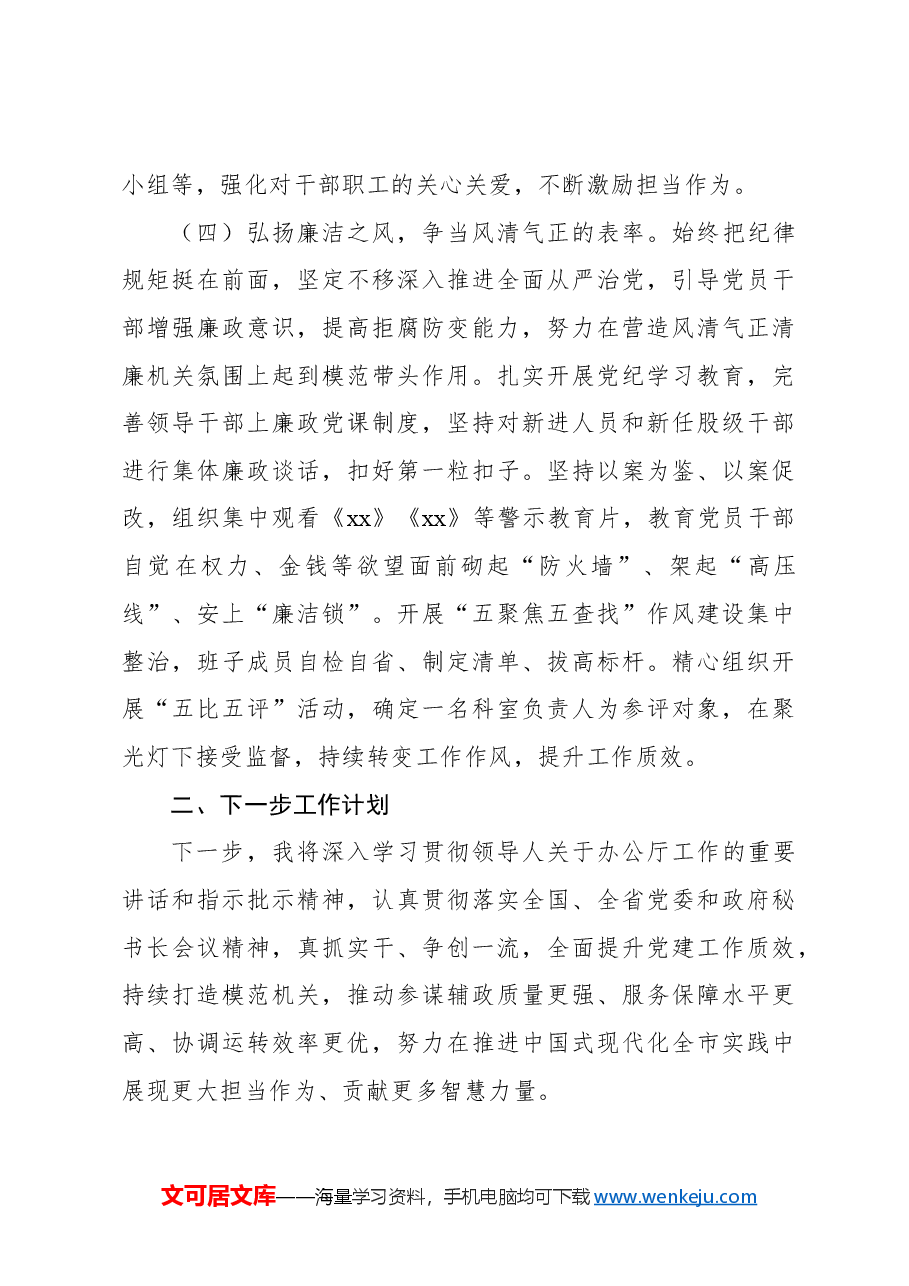 小组等，强化对干部职工的关心关爱，不断激励担当作为。

（四）弘扬廉洁之风，争当风清气正的表率。始终把纪律规矩挺在前面，坚定不移深入推进全面从严治党，引导党员干部增强廉政意识，提高拒腐防变能力，努力在营造风清气正清廉机关氛围上起到模范带头作用。扎实开展党纪学习教育，完善领导干部上廉政党课制度，坚持对新进人员和新任股级干部进行集体廉政谈话，扣好第一粒扣子。坚持以案为鉴、以案促改，组织集中观看《xx》《xx》等警示教育片，教育党员干部自觉在权力、金钱等欲望面前砌起“防火墙”、架起“高压线”、安上“廉洁锁”。开展“五聚焦五查找”作风建设集中整治，班子成员自检自省、制定清单、拔高标杆。精心组织开展“五比五评”活动，确定一名科室负责人为参评对象，在聚光灯下接受监督，持续转变工作作风，提升工作质效。

二、下一步工作计划

下一步，我将深入学习贯彻领导人关于办公厅工作的重要讲话和指示批示精神，认真贯彻落实全国、全省党委和政府秘书长会议精神，真抓实干、争创一流，全面提升党建工作质效，持续打造模范机关，推动参谋辅政质量更强、服务保障水平更高、协调运转效率更优，努力在推进中国式现代化全市实践中展现更大担当作为、贡献更多智慧力量。

文可居文库——海量学习资料，手机电脑均可下载www.wenkeju.com